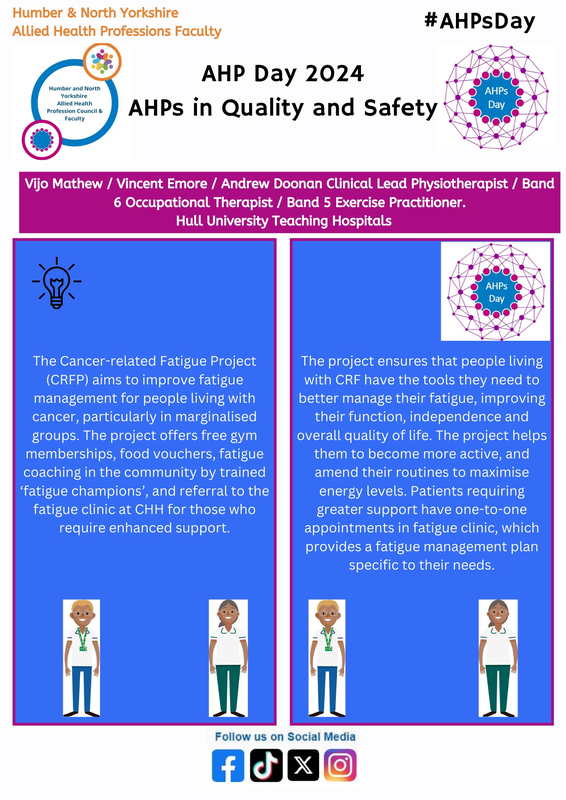 Humber & North Yorkshire
Allied Health Professions Faculty

#AHPsDay

Humber and North Yorkshire Allied Health Profession Council & Faculty

AHP Day 2024
AHPs in Quality and Safety

AHPs Day

Vijo Mathew / Vincent Emore / Andrew Doonan Clinical Lead Physiotherapist / Band 6 Occupational Therapist / Band 5 Exercise Practitioner.
Hull University Teaching Hospitals

The Cancer-related Fatigue Project (CRFP) aims to improve fatigue management for people living with cancer, particularly in marginalised groups. The project offers free gym memberships, food vouchers, fatigue coaching in the community by trained 'fatigue champions', and referral to the fatigue clinic at CHH for those who require enhanced support.

AHPs Day

The project ensures that people living with CRF have the tools they need to better manage their fatigue, improving their function, independence and overall quality of life. The project helps them to become more active, and amend their routines to maximise energy levels. Patients requiring greater support have one-to-one appointments in fatigue clinic, which provides a fatigue management plan specific to their needs.

Follow us on Social Media